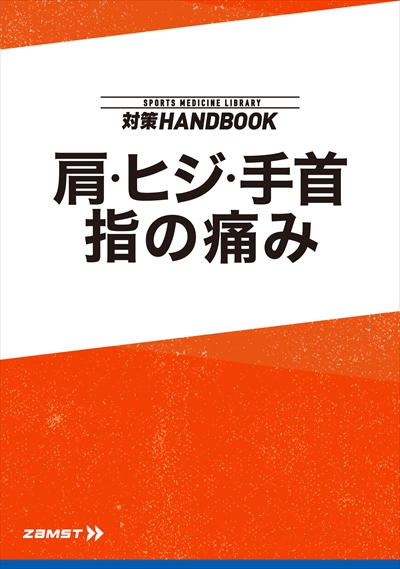 SPORTS MEDICINE LIBRARY
対策HANDBOOK

肩·ヒジ·手首
指の痛み

ZAMST